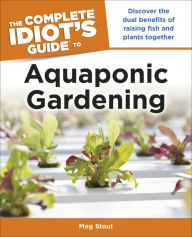 THE COMPLETE IDIOT'S GUIDE TO

Discover the dual benefits of raising fish and plants together

Aquaponic Gardening

Meg Stout